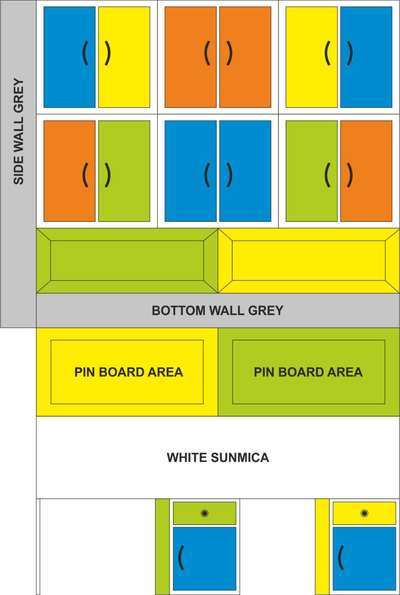 SIDE WALL GREY

BOTTOM WALL GREY

PIN BOARD AREA

PIN BOARD AREA

WHITE SUNMICA